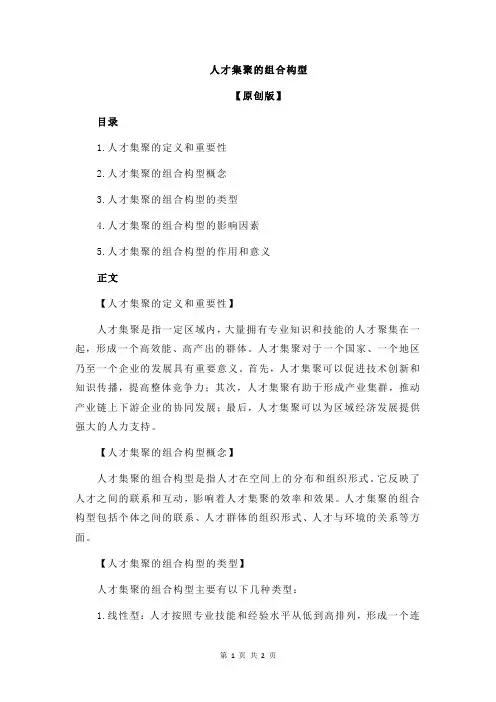 人才集聚的组合构型

【原创版】

目录

1.人才集聚的定义和重要性

2.人才集聚的组合构型概念

3.人才集聚的组合构型的类型

4.人才集聚的组合构型的影响因素

5.人才集聚的组合构型的作用和意义

正文

【人才集聚的定义和重要性】

人才集聚是指一定区域内，大量拥有专业知识和技能的人才聚集在一起，形成一个高效能、高产出的群体。人才集聚对于一个国家、一个地区乃至一个企业的发展具有重要意义。首先，人才集聚可以促进技术创新和知识传播，提高整体竞争力；其次，人才集聚有助于形成产业集群，推动产业链上下游企业的协同发展；最后，人才集聚可以为区域经济发展提供强大的人力支持。

【人才集聚的组合构型概念】

人才集聚的组合构型是指人才在空间上的分布和组织形式。它反映了人才之间的联系和互动，影响着人才集聚的效率和效果。人才集聚的组合构型包括个体之间的联系、人才群体的组织形式、人才与环境的关系等方面。

【人才集聚的组合构型的类型】

人才集聚的组合构型主要有以下几种类型：

1.线性型：人才按照专业技能和经验水平从低到高排列，形成一个连

第 1 页 共 2 页